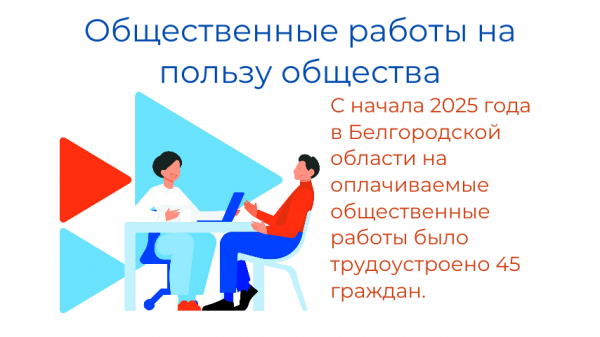 Общественные работы на пользу общества

С начала 2025 года в Белгородской области на оплачиваемые общественные работы было трудоустроено 45 граждан.